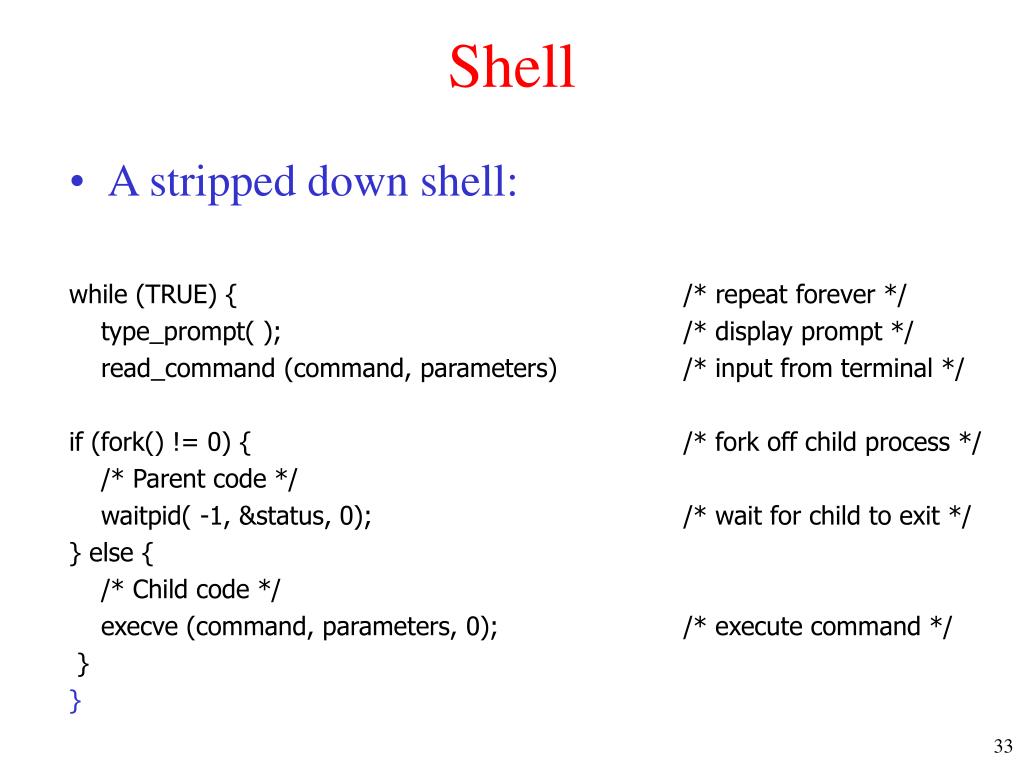 Shell

• A stripped down shell:

while (TRUE) { /* repeat forever */
type_prompt( ); /* display prompt */
read_command (command, parameters) /* input from terminal */

if (fork() != 0) { /* fork off child process */
/* Parent code */
waitpid( -1, &status, 0); /* wait for child to exit */
} else {
/* Child code */
execve (command, parameters, 0); /* execute command */
}
}

33